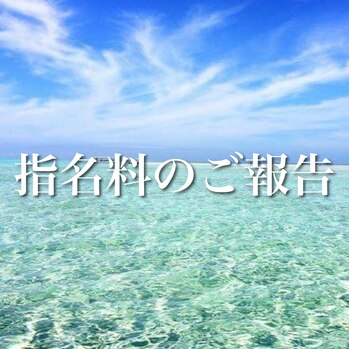 指名料のご報告